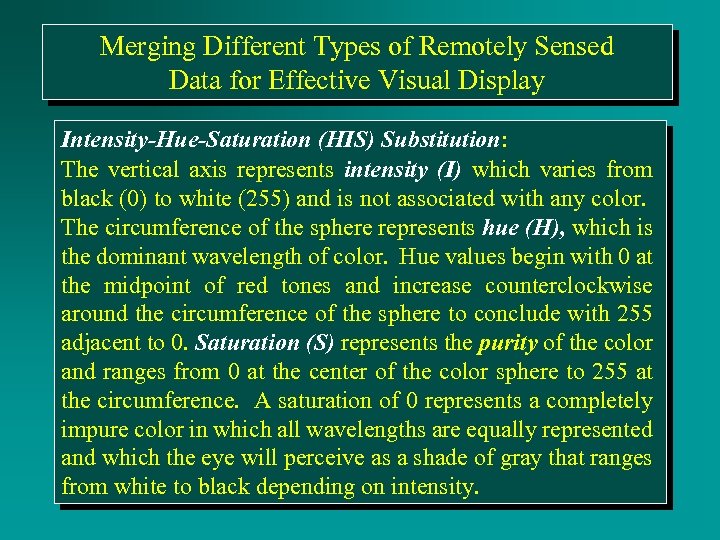 Merging Different Types of Remotely Sensed Data for Effective Visual Display

Intensity-Hue-Saturation (HIS) Substitution:
The vertical axis represents intensity (I) which varies from black (0) to white (255) and is not associated with any color. The circumference of the sphere represents hue (H), which is the dominant wavelength of color. Hue values begin with 0 at the midpoint of red tones and increase counterclockwise around the circumference of the sphere to conclude with 255 adjacent to 0. Saturation (S) represents the purity of the color and ranges from 0 at the center of the color sphere to 255 at the circumference. A saturation of 0 represents a completely impure color in which all wavelengths are equally represented and which the eye will perceive as a shade of gray that ranges from white to black depending on intensity.